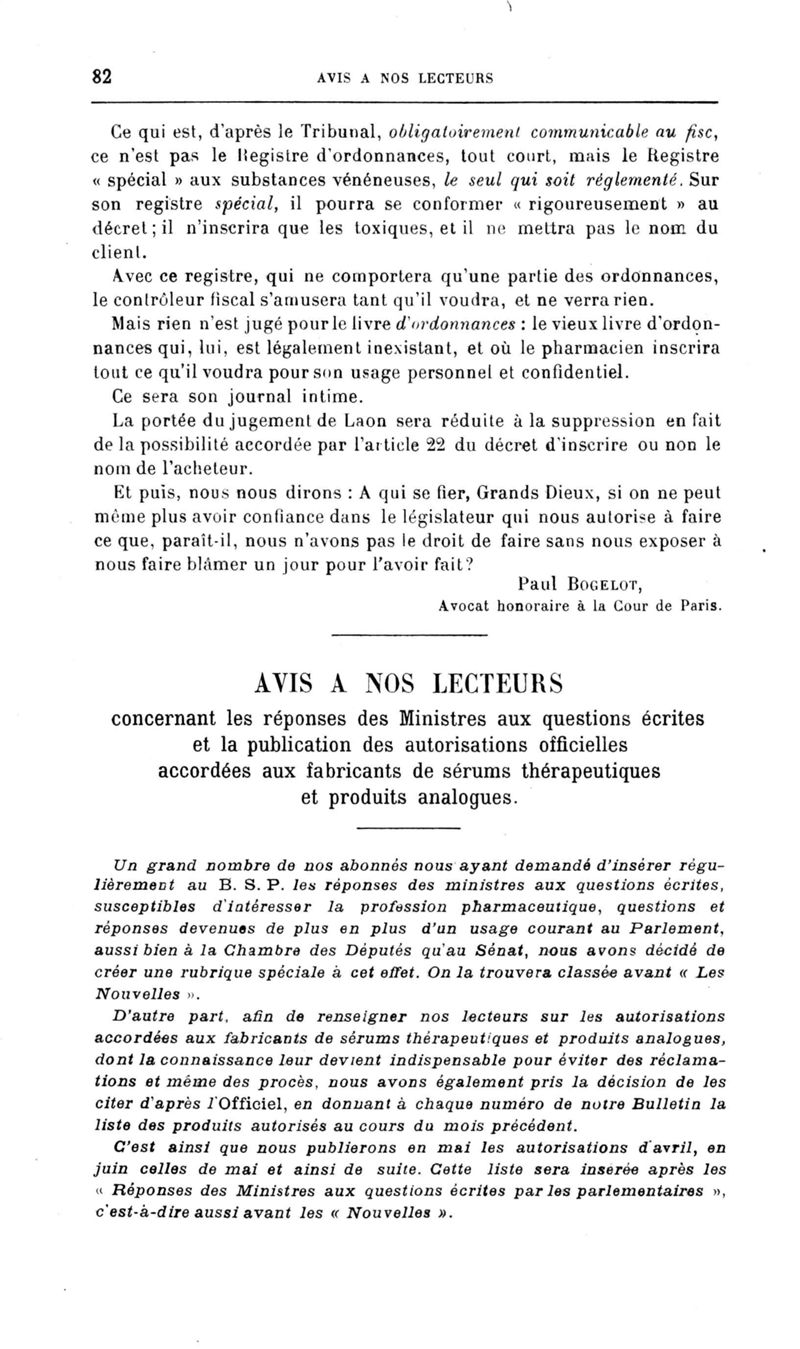 82 AVIS A NOS LECTEURS

Ce qui est, d'après le Tribunal, obligatoirement communicable au fisc, ce n'est pas le Registre d'ordonnances, tout court, mais le Registre « spécial » aux substances vénéneuses, le seul qui soit réglementé. Sur son registre spécial, il pourra se conformer « rigoureusement » au décret; il n'inscrira que les toxiques, et il ne mettra pas le nom du client.

Avec ce registre, qui ne comportera qu'une partie des ordonnances, le contrôleur fiscal s'amusera tant qu'il voudra, et ne verra rien.

Mais rien n'est jugé pour le livre d'ordonnances : le vieux livre d'ordonnances qui, lui, est légalement inexistant, et où le pharmacien inscrira tout ce qu'il voudra pour son usage personnel et confidentiel.

Ce sera son journal intime.

La portée du jugement de Laon sera réduite à la suppression en fait de la possibilité accordée par l'article 22 du décret d'inscrire ou non le nom de l'acheteur.

Et puis, nous nous dirons : A qui se fier, Grands Dieux, si on ne peut même plus avoir confiance dans le législateur qui nous autorise à faire ce que, paraît-il, nous n'avons pas le droit de faire sans nous exposer à nous faire blâmer un jour pour l'avoir fait?

Paul BOGELOT,
Avocat honoraire à la Cour de Paris.

AVIS A NOS LECTEURS
concernant les réponses des Ministres aux questions écrites et la publication des autorisations officielles accordées aux fabricants de sérums thérapeutiques et produits analogues.

Un grand nombre de nos abonnés nous ayant demandé d'insérer régulièrement au B. S. P. les réponses des ministres aux questions écrites, susceptibles d'intéresser la profession pharmaceutique, questions et réponses devenues de plus en plus d'un usage courant au Parlement, aussi bien à la Chambre des Députés qu'au Sénat, nous avons décidé de créer une rubrique spéciale à cet effet. On la trouvera classée avant « Les Nouvelles ».

D'autre part, afin de renseigner nos lecteurs sur les autorisations accordées aux fabricants de sérums thérapeutiques et produits analogues, dont la connaissance leur devient indispensable pour éviter des réclamations et même des procès, nous avons également pris la décision de les citer d'après l'Officiel, en donnant à chaque numéro de notre Bulletin la liste des produits autorisés au cours du mois précédent.

C'est ainsi que nous publierons en mai les autorisations d'avril, en juin celles de mai et ainsi de suite. Cette liste sera insérée après les « Réponses des Ministres aux questions écrites par les parlementaires », c'est-à-dire aussi avant les « Nouvelles ».